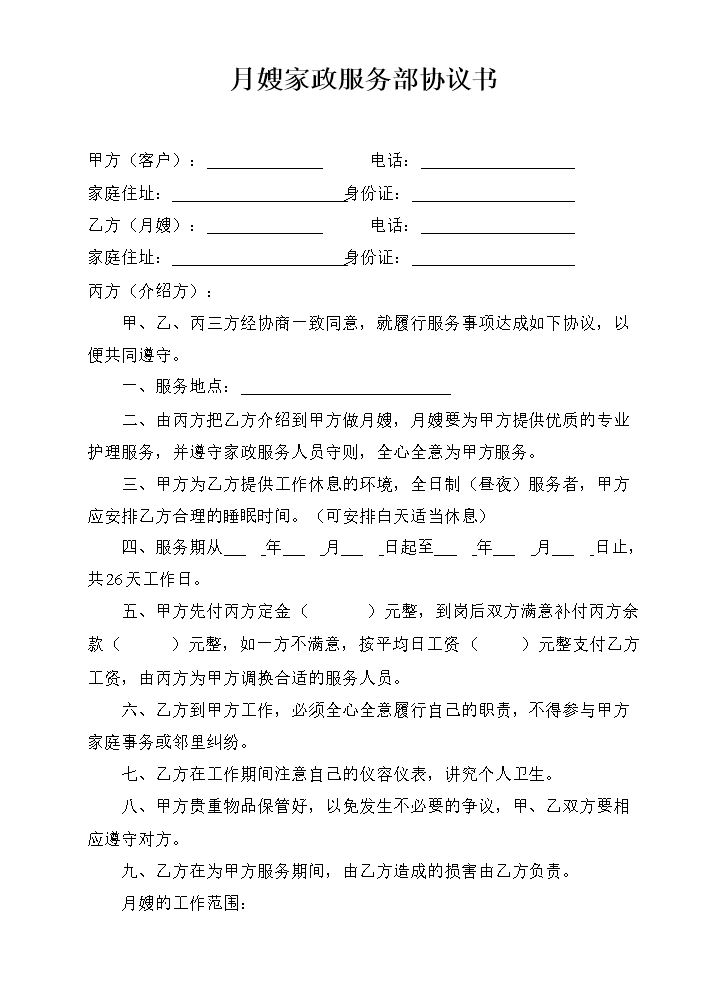 月嫂家政服务部协议书

甲方（客户）：____ 电话：____

家庭住址：____身份证：____

乙方（月嫂）：____ 电话：____

家庭住址：____身份证：____

丙方（介绍方）：

甲、乙、丙三方经协商一致同意，就履行服务事项达成如下协议，以便共同遵守。

一、服务地点：____

二、由丙方把乙方介绍到甲方做月嫂，月嫂要为甲方提供优质的专业护理服务，并遵守家政服务人员守则，全心全意为甲方服务。

三、甲方为乙方提供工作休息的环境，全日制（昼夜）服务者，甲方应安排乙方合理的睡眠时间。（可安排白天适当休息）

四、服务期从____年____月____日起至____年____月____日止，共26天工作日。

五、甲方先付丙方定金（ ）元整，到岗后双方满意补付丙方余款（ ）元整，如一方不满意，按平均日工资（ ）元整支付乙方工资，由丙方为甲方调换合适的服务人员。

六、乙方到甲方工作，必须全心全意履行自己的职责，不得参与甲方家庭事务或邻里纠纷。

七、乙方在工作期间注意自己的仪容仪表，讲究个人卫生。

八、甲方贵重物品保管好，以免发生不必要的争议，甲、乙双方要相应遵守对方。

九、乙方在为甲方服务期间，由乙方造成的损害由乙方负责。

月嫂的工作范围：